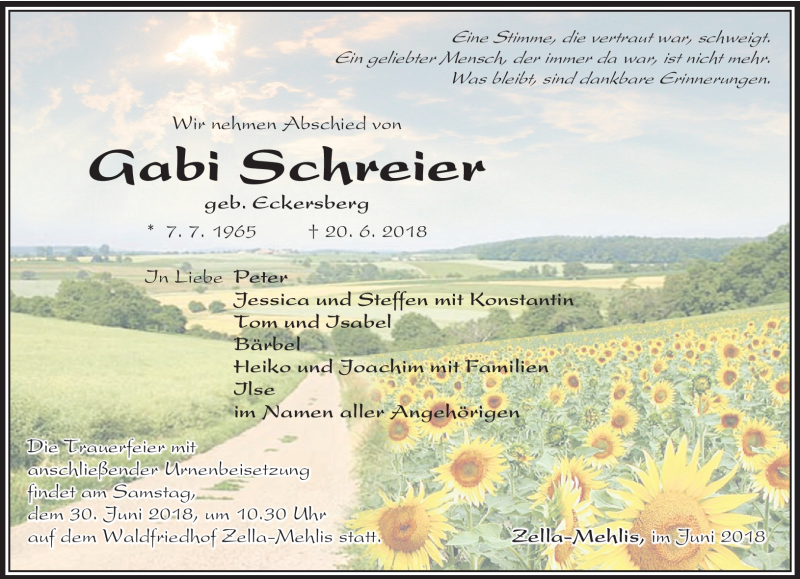 Eine Stimme, die vertraut war, schweigt.
Ein geliebter Mensch, der immer da war, ist nicht mehr.
Was bleibt, sind dankbare Erinnerungen.

Wir nehmen Abschied von

Gabi Schreier

geb. Eckersberg

* 7. 7. 1965 † 20. 6. 2018

In Liebe Peter
Jessica und Steffen mit Konstantin
Tom und Isabel
Bärbel
Heiko und Joachim mit Familien
Ilse
im Namen aller Angehörigen

Die Trauerfeier mit anschließender Urnenbeisetzung findet am Samstag, dem 30. Juni 2018, um 10.30 Uhr auf dem Waldfriedhof Zella-Mehlis statt.

Zella-Mehlis, im Juni 2018